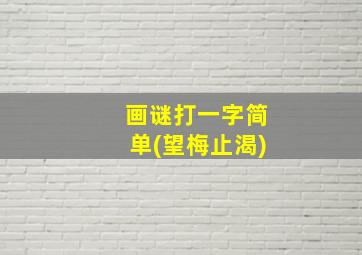 画谜打一字简单(望梅止渴)